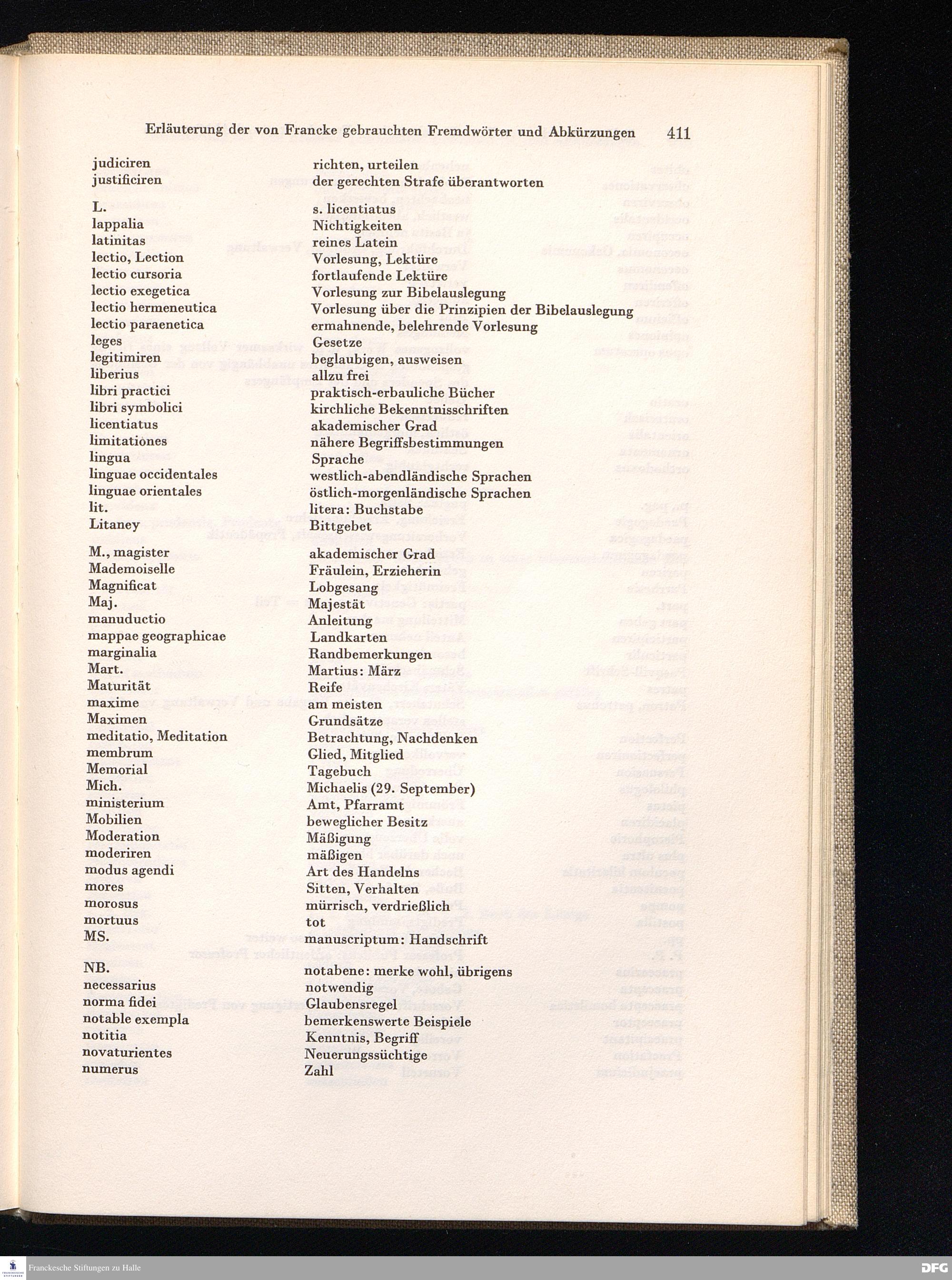 Erläuterung der von Francke gebrauchten Fremdwörter und Abkürzungen 411

| | |
|---|---|
| judiciren | richten, urteilen |
| justificiren | der gerechten Strafe überantworten |
| L. | s. licentiatus |
| lappalia | Nichtigkeiten |
| latinitas | reines Latein |
| lectio, Lection | Vorlesung, Lektüre |
| lectio cursoria | fortlaufende Lektüre |
| lectio exegetica | Vorlesung zur Bibelauslegung |
| lectio hermeneutica | Vorlesung über die Prinzipien der Bibelauslegung |
| lectio paraenetica | ermahnende, belehrende Vorlesung |
| leges | Gesetze |
| legitimiren | beglaubigen, ausweisen |
| liberius | allzu frei |
| libri practici | praktisch-erbauliche Bücher |
| libri symbolici | kirchliche Bekenntnisschriften |
| licentiatus | akademischer Grad |
| limitationes | nähere Begriffsbestimmungen |
| lingua | Sprache |
| linguae occidentales | westlich-abendländische Sprachen |
| linguae orientales | östlich-morgenländische Sprachen |
| lit. | litera: Buchstabe |
| Litaney | Bittgebet |
| M., magister | akademischer Grad |
| Mademoiselle | Fräulein, Erzieherin |
| Magnificat | Lobgesang |
| Maj. | Majestät |
| manuductio | Anleitung |
| mappae geographicae | Landkarten |
| marginalia | Randbemerkungen |
| Mart. | Martius: März |
| Maturität | Reife |
| maxime | am meisten |
| Maximen | Grundsätze |
| meditatio, Meditation | Betrachtung, Nachdenken |
| membrum | Glied, Mitglied |
| Memorial | Tagebuch |
| Mich. | Michaelis (29. September) |
| ministerium | Amt, Pfarramt |
| Mobilien | beweglicher Besitz |
| Moderation | Mäßigung |
| moderiren | mäßigen |
| modus agendi | Art des Handelns |
| mores | Sitten, Verhalten |
| morosus | mürrisch, verdrießlich |
| mortuus | tot |
| MS. | manuscriptum: Handschrift |
| NB. | notabene: merke wohl, übrigens |
| necessarius | notwendig |
| norma fidei | Glaubensregel |
| notable exempla | bemerkenswerte Beispiele |
| notitia | Kenntnis, Begriff |
| novaturientes | Neuerungssüchtige |
| numerus | Zahl |

Franckesche Stiftungen zu Halle

DFG